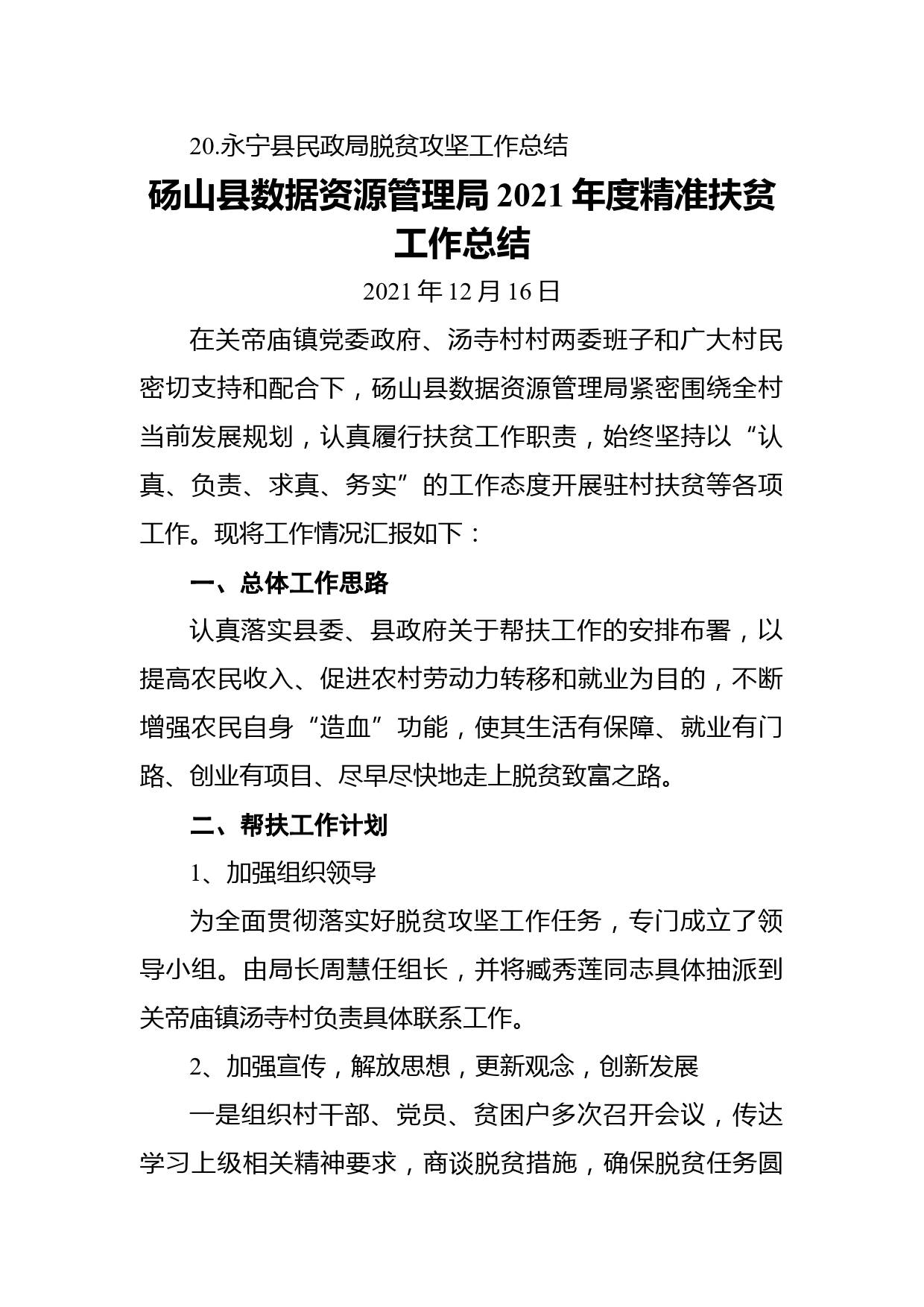 20.永宁县民政局脱贫攻坚工作总结

砀山县数据资源管理局 2021 年度精准扶贫工作总结

2021 年 12 月 16 日

在关帝庙镇党委政府、汤寺村村两委班子和广大村民密切支持和配合下，砀山县数据资源管理局紧密围绕全村当前发展规划，认真履行扶贫工作职责，始终坚持以“认真、负责、求真、务实”的工作态度开展驻村扶贫等各项工作。现将工作情况汇报如下：

一、总体工作思路

认真落实县委、县政府关于帮扶工作的安排布署，以提高农民收入、促进农村劳动力转移和就业为目的，不断增强农民自身“造血”功能，使其生活有保障、就业有门路、创业有项目、尽早尽快地走上脱贫致富之路。

二、帮扶工作计划

1、加强组织领导

为全面贯彻落实好脱贫攻坚工作任务，专门成立了领导小组。由局长周慧任组长，并将臧秀莲同志具体抽派到关帝庙镇汤寺村负责具体联系工作。

2、加强宣传，解放思想，更新观念，创新发展

一是组织村干部、党员、贫困户多次召开会议，传达学习上级相关精神要求，商谈脱贫措施，确保脱贫任务圆